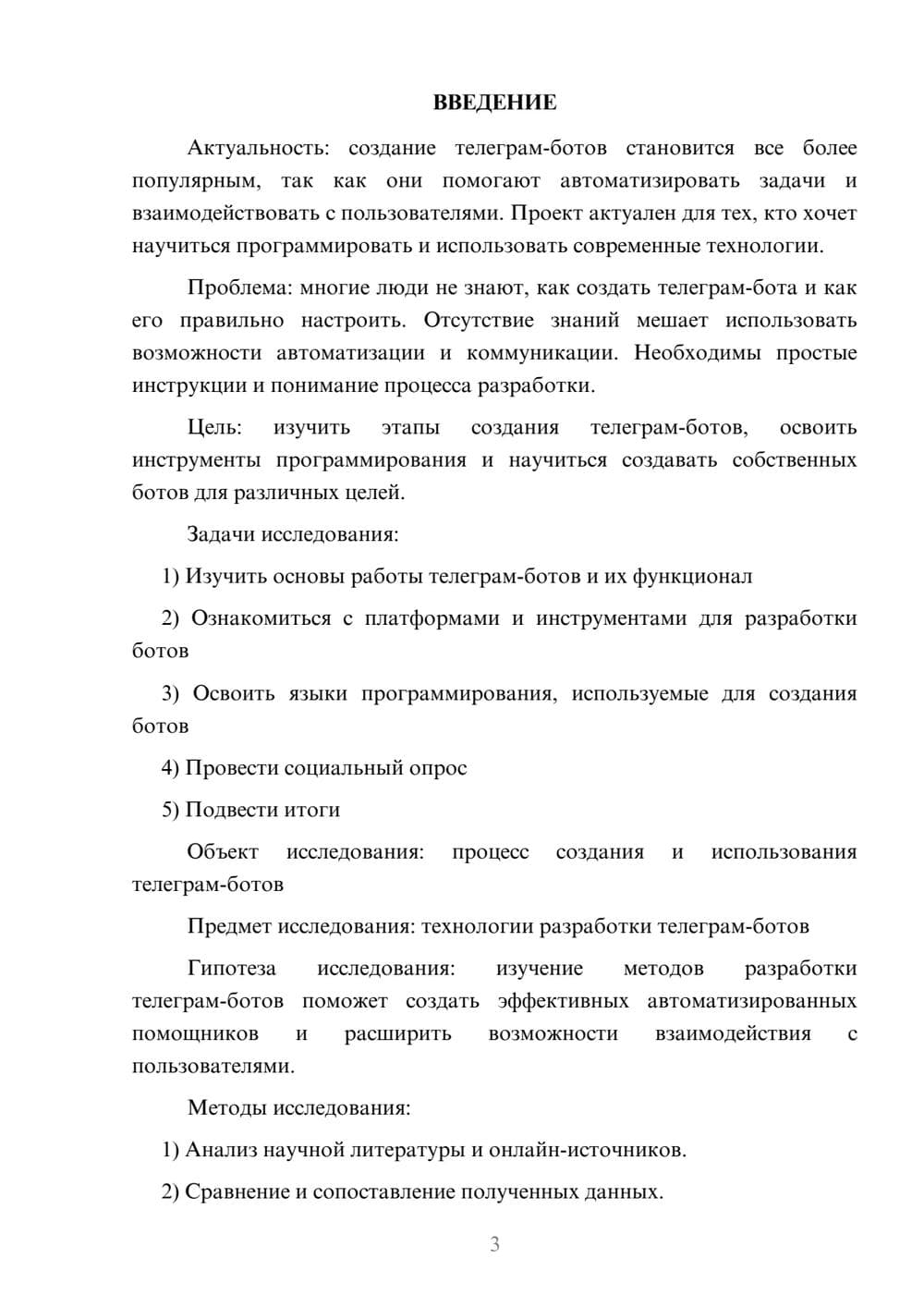 ВВЕДЕНИЕ

Актуальность: создание телеграм-ботов становится все более популярным, так как они помогают автоматизировать задачи и взаимодействовать с пользователями. Проект актуален для тех, кто хочет научиться программировать и использовать современные технологии.

Проблема: многие люди не знают, как создать телеграм-бота и как его правильно настроить. Отсутствие знаний мешает использовать возможности автоматизации и коммуникации. Необходимы простые инструкции и понимание процесса разработки.

Цель: изучить этапы создания телеграм-ботов, освоить инструменты программирования и научиться создавать собственных ботов для различных целей.

Задачи исследования:

1) Изучить основы работы телеграм-ботов и их функционал

2) Ознакомиться с платформами и инструментами для разработки ботов

3) Освоить языки программирования, используемые для создания ботов

4) Провести социальный опрос

5) Подвести итоги

Объект исследования: процесс создания и использования телеграм-ботов

Предмет исследования: технологии разработки телеграм-ботов

Гипотеза исследования: изучение методов разработки телеграм-ботов поможет создать эффективных автоматизированных помощников и расширить возможности взаимодействия с пользователями.

Методы исследования:

1) Анализ научной литературы и онлайн-источников.

2) Сравнение и сопоставление полученных данных.

3